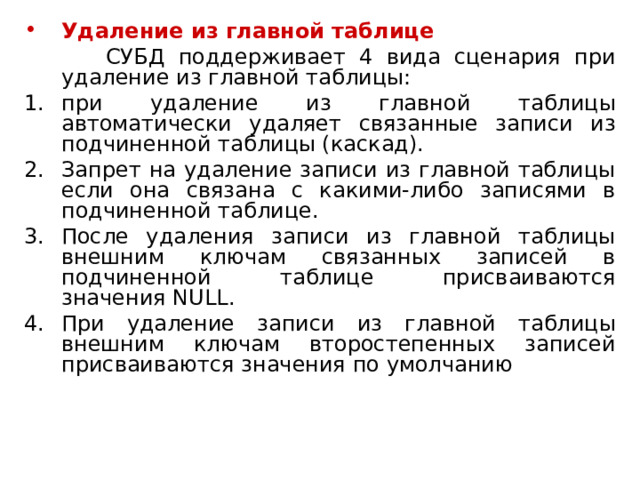 • Удаление из главной таблице

СУБД поддерживает 4 вида сценария при удаление из главной таблицы:

1. при удаление из главной таблицы автоматически удаляет связанные записи из подчиненной таблицы (каскад).
2. Запрет на удаление записи из главной таблицы если она связана с какими-либо записями в подчиненной таблице.
3. После удаления записи из главной таблицы внешним ключам связанных записей в подчиненной таблице присваиваются значения NULL.
4. При удаление записи из главной таблицы внешним ключам второстепенных записей присваиваются значения по умолчанию